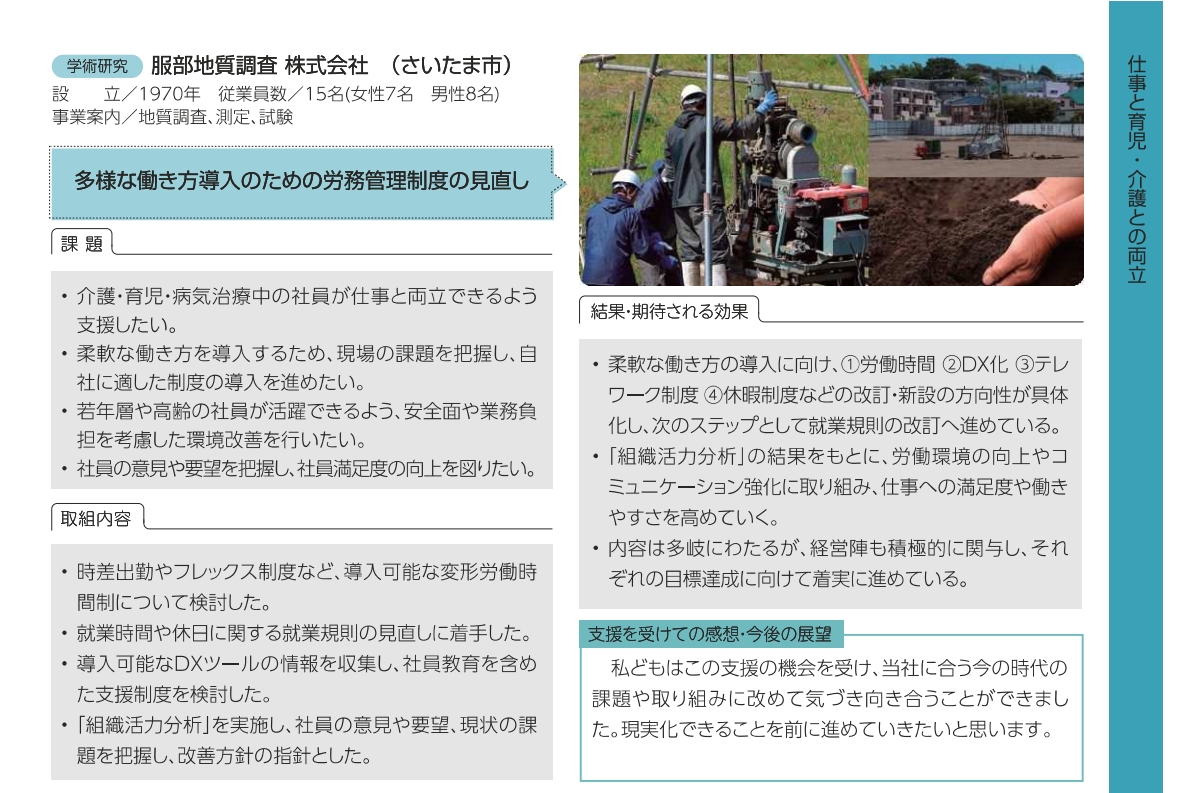 学術研究　服部地質調査 株式会社　（さいたま市）
設　立／1970年　従業員数／15名(女性7名　男性8名)
事業案内／地質調査、測定、試験

多様な働き方導入のための労務管理制度の見直し

課 題

・介護・育児・病気治療中の社員が仕事と両立できるよう支援したい。
・柔軟な働き方を導入するため、現場の課題を把握し、自社に適した制度の導入を進めたい。
・若年層や高齢の社員が活躍できるよう、安全面や業務負担を考慮した環境改善を行いたい。
・社員の意見や要望を把握し、社員満足度の向上を図りたい。

取組内容

・時差出勤やフレックス制度など、導入可能な変形労働時間制について検討した。
・就業時間や休日に関する就業規則の見直しに着手した。
・導入可能なDXツールの情報を収集し、社員教育を含めた支援制度を検討した。
・「組織活力分析」を実施し、社員の意見や要望、現状の課題を把握し、改善方針の指針とした。

結果・期待される効果

・柔軟な働き方の導入に向け、①労働時間 ②DX化 ③テレワーク制度 ④休暇制度などの改訂・新設の方向性が具体化し、次のステップとして就業規則の改訂へ進めている。
・「組織活力分析」の結果をもとに、労働環境の向上やコミュニケーション強化に取り組み、仕事への満足度や働きやすさを高めていく。
・内容は多岐にわたるが、経営陣も積極的に関与し、それぞれの目標達成に向けて着実に進めている。

支援を受けての感想・今後の展望

私どもはこの支援の機会を受け、当社に合う今の時代の課題や取り組みに改めて気づき向き合うことができました。現実化できることを前に進めていきたいと思います。

仕事と育児・介護との両立